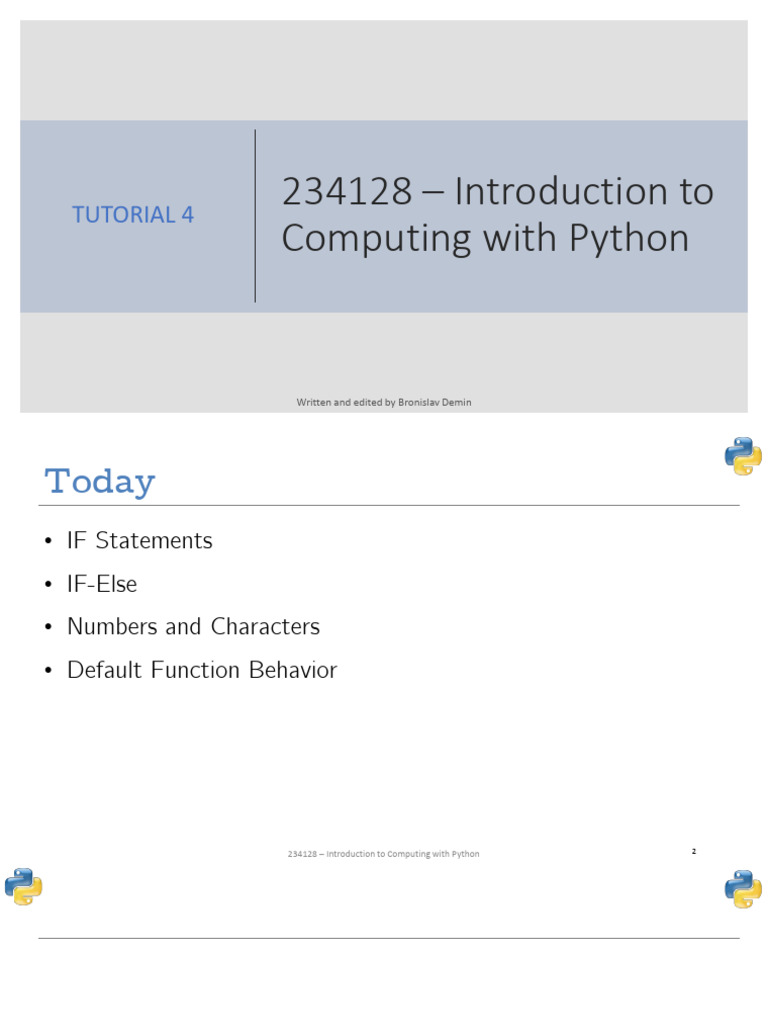 TUTORIAL 4

234128 – Introduction to Computing with Python

Written and edited by Bronislav Demin

Today

• IF Statements
• IF-Else
• Numbers and Characters
• Default Function Behavior

234128 – Introduction to Computing with Python

2